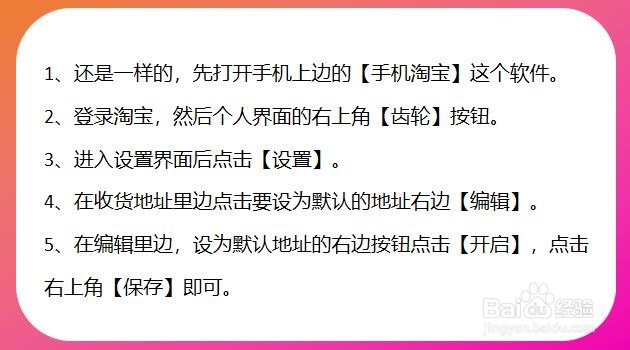 1、还是一样的，先打开手机上边的【手机淘宝】这个软件。

2、登录淘宝，然后个人界面的右上角【齿轮】按钮。

3、进入设置界面后点击【设置】。

4、在收货地址里边点击要设为默认的地址右边【编辑】。

5、在编辑里边，设为默认地址的右边按钮点击【开启】，点击右上角【保存】即可。

Baidu经验
jingyan.baidu.com